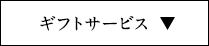 ギフトサービス ▼